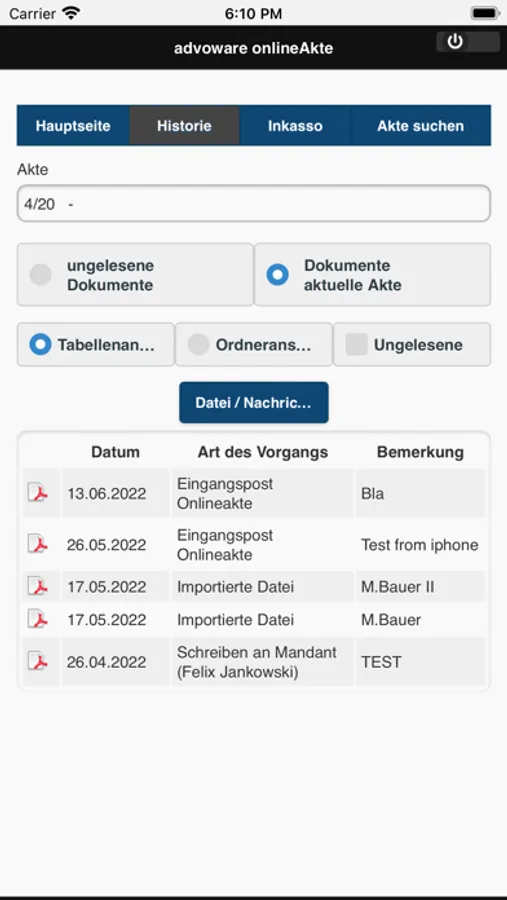 Carrier 6:10 PM

advoware onlineAkte

Hauptseite Historie Inkasso Akte suchen

Akte

4/20 -

ungelesene Dokumente

Dokumente aktuelle Akte

Tabellenan...

Ordnerans...

Ungelesene

Datei / Nachric...

| | Datum | Art des Vorgangs | Bemerkung |
|---|---|---|---|
| | 13.06.2022 | Eingangspost Onlineakte | Bla |
| | 26.05.2022 | Eingangspost Onlineakte | Test from iphone |
| | 17.05.2022 | Importierte Datei | M.Bauer II |
| | 17.05.2022 | Importierte Datei | M.Bauer |
| | 26.04.2022 | Schreiben an Mandant (Felix Jankowski) | TEST |